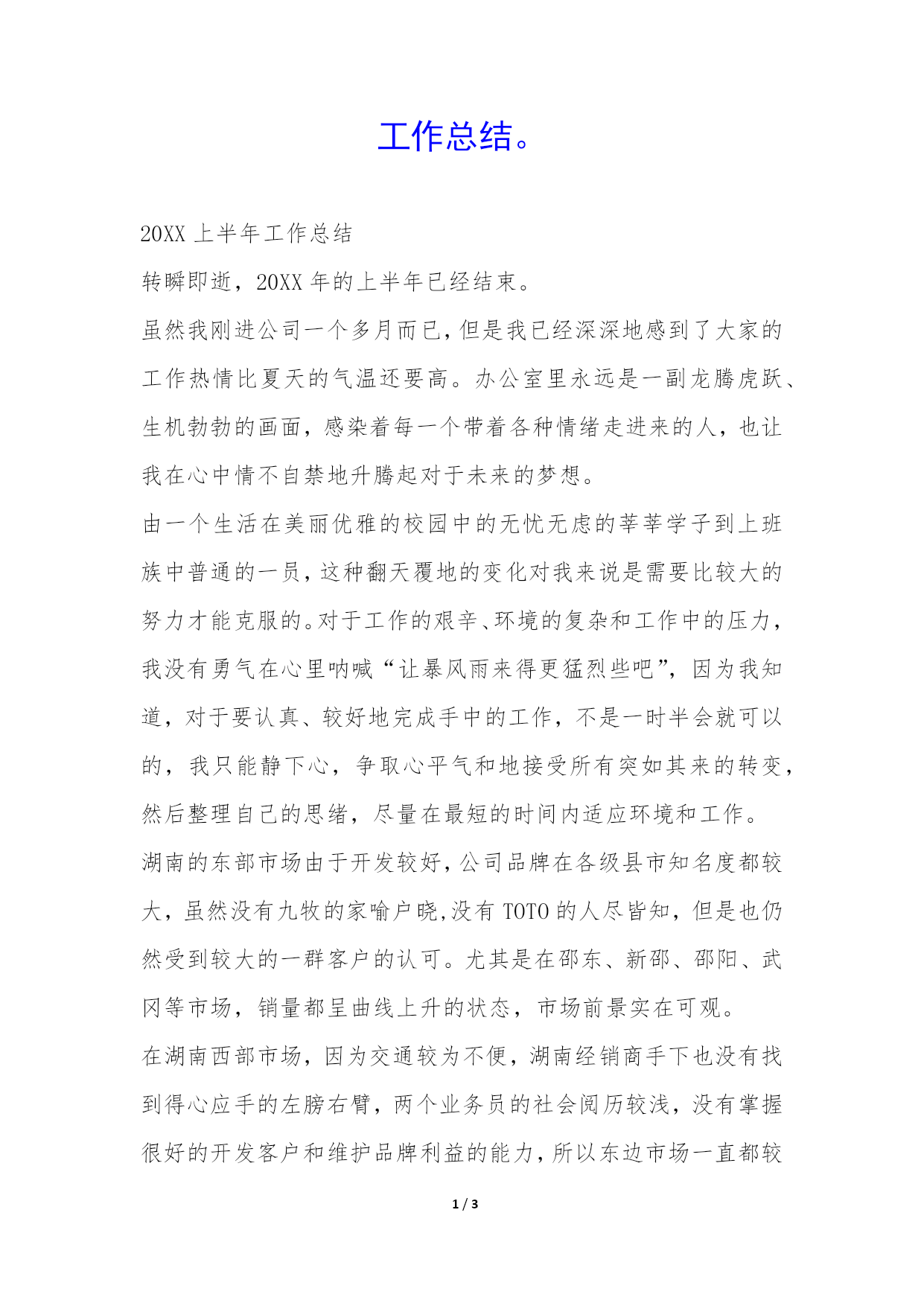 工作总结。

20XX 上半年工作总结

转瞬即逝，20XX 年的上半年已经结束。

虽然我刚进公司一个多月而已，但是我已经深深地感到了大家的工作热情比夏天的气温还要高。办公室里永远是一副龙腾虎跃、生机勃勃的画面，感染着每一个带着各种情绪走进来的人，也让我在心中情不自禁地升腾起对于未来的梦想。

由一个生活在美丽优雅的校园中的无忧无虑的莘莘学子到上班族中普通的一员，这种翻天覆地的变化对我来说是需要比较大的努力才能克服的。对于工作的艰辛、环境的复杂和工作中的压力，我没有勇气在心里呐喊“让暴风雨来得更猛烈些吧”，因为我知道，对于要认真、较好地完成手中的工作，不是一时半会就可以的，我只能静下心，争取心平气和地接受所有突如其来的转变，然后整理自己的思绪，尽量在最短的时间内适应环境和工作。

湖南的东部市场由于开发较好，公司品牌在各级县市知名度都较大，虽然没有九牧的家喻户晓,没有 TOTO 的人尽皆知，但是也仍然受到较大的一群客户的认可。尤其是在邵东、新邵、邵阳、武冈等市场，销量都呈曲线上升的状态，市场前景实在可观。

在湖南西部市场，因为交通较为不便，湖南经销商手下也没有找到得心应手的左膀右臂，两个业务员的社会阅历较浅，没有掌握很好的开发客户和维护品牌利益的能力，所以东边市场一直都较

1 / 3